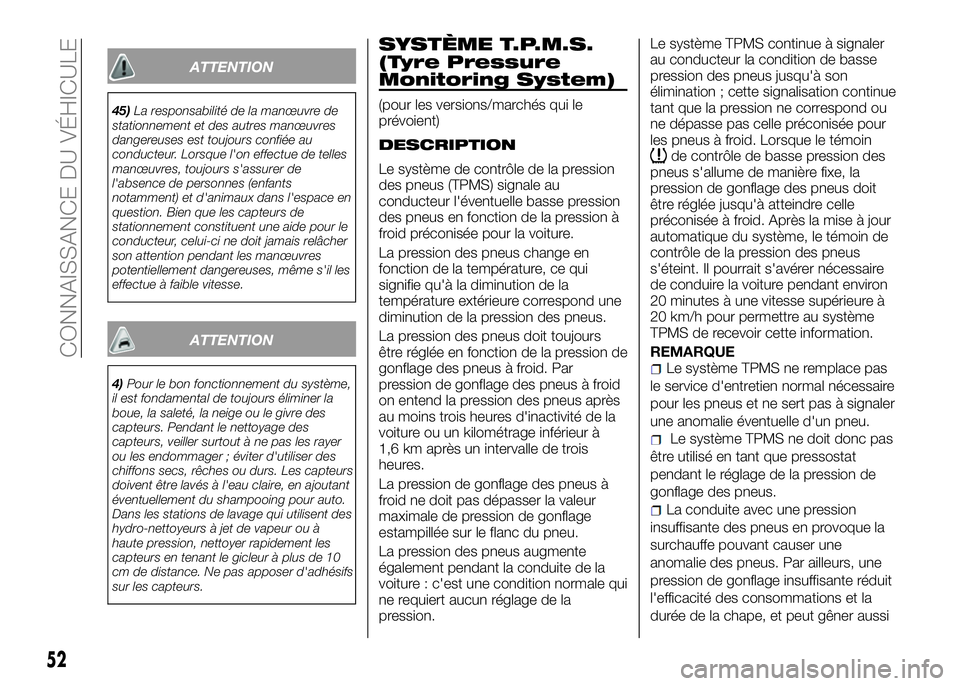 CONNAISSANCE DU VÉHICULE

ATTENTION

45) La responsabilité de la manœuvre de stationnement et des autres manœuvres dangereuses est toujours confiée au conducteur. Lorsque l'on effectue de telles manœuvres, toujours s'assurer de l'absence de personnes (enfants notamment) et d'animaux dans l'espace en question. Bien que les capteurs de stationnement constituent une aide pour le conducteur, celui-ci ne doit jamais relâcher son attention pendant les manœuvres potentiellement dangereuses, même s'il les effectue à faible vitesse.

ATTENTION

4) Pour le bon fonctionnement du système, il est fondamental de toujours éliminer la boue, la saleté, la neige ou le givre des capteurs. Pendant le nettoyage des capteurs, veiller surtout à ne pas les rayer ou les endommager ; éviter d'utiliser des chiffons secs, rêches ou durs. Les capteurs doivent être lavés à l'eau claire, en ajoutant éventuellement du shampooing pour auto. Dans les stations de lavage qui utilisent des hydro-nettoyeurs à jet de vapeur ou à haute pression, nettoyer rapidement les capteurs en tenant le gicleur à plus de 10 cm de distance. Ne pas apposer d'adhésifs sur les capteurs.

SYSTÈME T.P.M.S. (Tyre Pressure Monitoring System)

(pour les versions/marchés qui le prévoient)

DESCRIPTION

Le système de contrôle de la pression des pneus (TPMS) signale au conducteur l'éventuelle basse pression des pneus en fonction de la pression à froid préconisée pour la voiture.

La pression des pneus change en fonction de la température, ce qui signifie qu'à la diminution de la température extérieure correspond une diminution de la pression des pneus.

La pression des pneus doit toujours être réglée en fonction de la pression de gonflage des pneus à froid. Par pression de gonflage des pneus à froid on entend la pression des pneus après au moins trois heures d'inactivité de la voiture ou un kilométrage inférieur à 1,6 km après un intervalle de trois heures.

La pression de gonflage des pneus à froid ne doit pas dépasser la valeur maximale de pression de gonflage estampillée sur le flanc du pneu.

La pression des pneus augmente également pendant la conduite de la voiture : c'est une condition normale qui ne requiert aucun réglage de la pression.

Le système TPMS continue à signaler au conducteur la condition de basse pression des pneus jusqu'à son élimination ; cette signalisation continue tant que la pression ne correspond ou ne dépasse pas celle préconisée pour les pneus à froid. Lorsque le témoin de contrôle de basse pression des pneus s'allume de manière fixe, la pression de gonflage des pneus doit être réglée jusqu'à atteindre celle préconisée à froid. Après la mise à jour automatique du système, le témoin de contrôle de la pression des pneus s'éteint. Il pourrait s'avérer nécessaire de conduire la voiture pendant environ 20 minutes à une vitesse supérieure à 20 km/h pour permettre au système TPMS de recevoir cette information.

REMARQUE

Le système TPMS ne remplace pas le service d'entretien normal nécessaire pour les pneus et ne sert pas à signaler une anomalie éventuelle d'un pneu.

Le système TPMS ne doit donc pas être utilisé en tant que pressostat pendant le réglage de la pression de gonflage des pneus.

La conduite avec une pression insuffisante des pneus en provoque la surchauffe pouvant causer une anomalie des pneus. Par ailleurs, une pression de gonflage insuffisante réduit l'efficacité des consommations et la durée de la chape, et peut gêner aussi

52

carmanualsonline.info